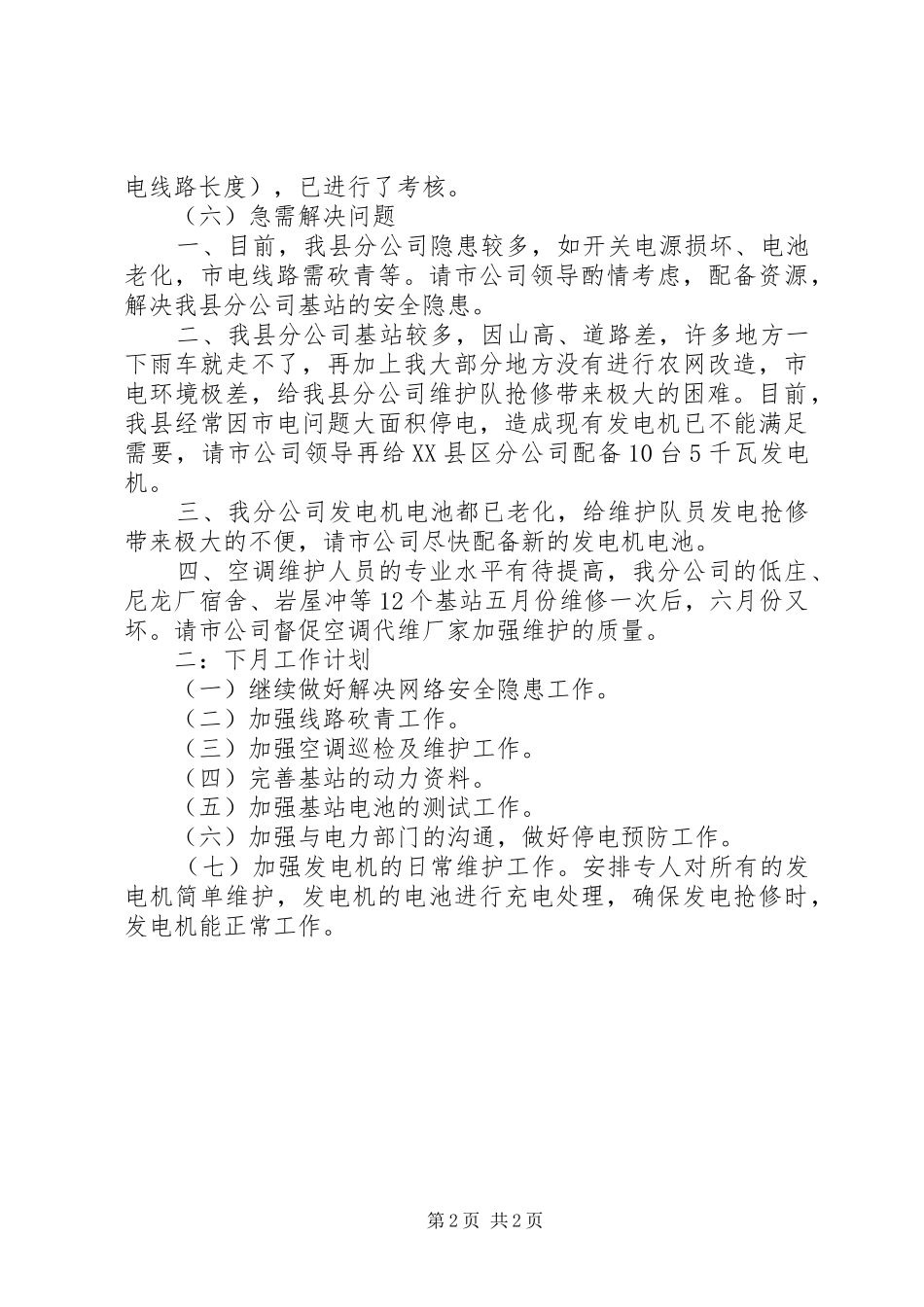 电线路长度），已进行了考核。

（六）急需解决问题

一、目前，我县分公司隐患较多，如开关电源损坏、电池老化，市电线路需砍青等。请市公司领导酌情考虑，配备资源，解决我县分公司基站的安全隐患。

二、我县分公司基站较多，因山高、道路差，许多地方一下雨车就走不了，再加上我大部分地方没有进行农网改造，市电环境极差，给我县分公司维护队抢修带来极大的困难。目前，我县经常因市电问题大面积停电，造成现有发电机已不能满足需要，请市公司领导再给XX县区分公司配备10台5千瓦发电机。

三、我分公司发电机电池都已老化，给维护队员发电抢修带来极大的不便，请市公司尽快配备新的发电机电池。

四、空调维护人员的专业水平有待提高，我分公司的低庄、尼龙厂宿舍、岩屋冲等12个基站五月份维修一次后，六月份又坏。请市公司督促空调代维厂家加强维护的质量。

二：下月工作计划

（一）继续做好解决网络安全隐患工作。

（二）加强线路砍青工作。

（三）加强空调巡检及维护工作。

（四）完善基站的动力资料。

（五）加强基站电池的测试工作。

（六）加强与电力部门的沟通，做好停电预防工作。

（七）加强发电机的日常维护工作。安排专人对所有的发电机简单维护，发电机的电池进行充电处理，确保发电抢修时，发电机能正常工作。

第2页 共2页